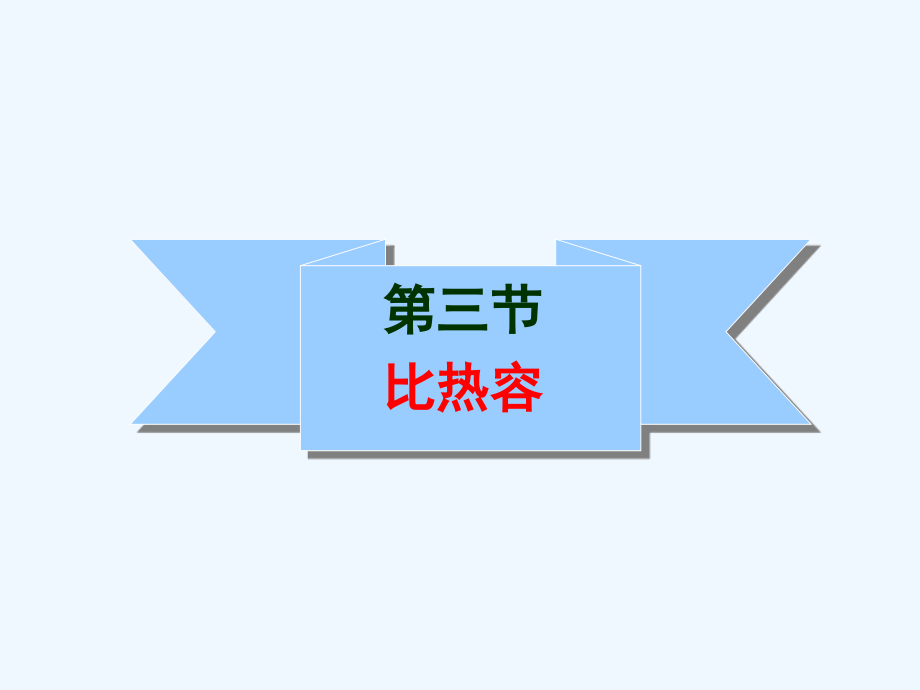 第三节
比热容